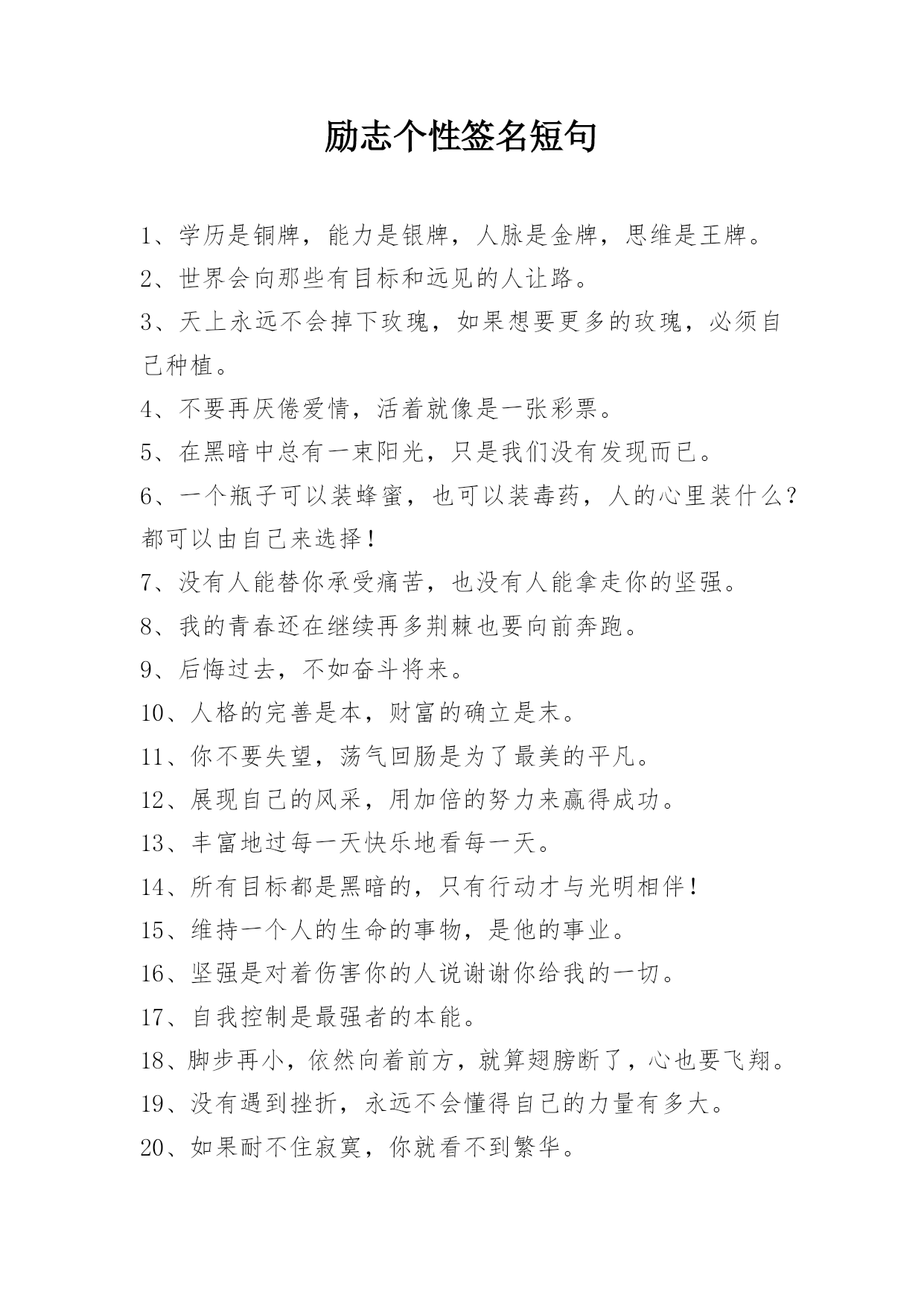 励志个性签名短句

1、学历是铜牌，能力是银牌，人脉是金牌，思维是王牌。

2、世界会向那些有目标和远见的人让路。

3、天上永远不会掉下玫瑰，如果想要更多的玫瑰，必须自己种植。

4、不要再厌倦爱情，活着就像是一张彩票。

5、在黑暗中总有一束阳光，只是我们没有发现而已。

6、一个瓶子可以装蜂蜜，也可以装毒药，人的心里装什么？都可以由自己来选择！

7、没有人能替你承受痛苦，也没有人能拿走你的坚强。

8、我的青春还在继续再多荆棘也要向前奔跑。

9、后悔过去，不如奋斗将来。

10、人格的完善是本，财富的确立是末。

11、你不要失望，荡气回肠是为了最美的平凡。

12、展现自己的风采，用加倍的努力来赢得成功。

13、丰富地过每一天快乐地看每一天。

14、所有目标都是黑暗的，只有行动才与光明相伴！

15、维持一个人的生命的事物，是他的事业。

16、坚强是对着伤害你的人说谢谢你给我的一切。

17、自我控制是最强者的本能。

18、脚步再小，依然向着前方，就算翅膀断了，心也要飞翔。

19、没有遇到挫折，永远不会懂得自己的力量有多大。

20、如果耐不住寂寞，你就看不到繁华。